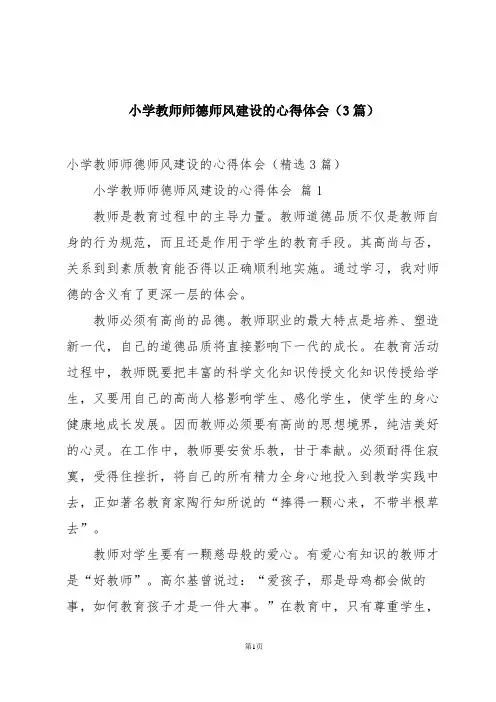 小学教师师德师风建设的心得体会（3篇）

小学教师师德师风建设的心得体会（精选3篇）

小学教师师德师风建设的心得体会 篇1

教师是教育过程中的主导力量。教师道德品质不仅是教师自身的行为规范，而且还是作用于学生的教育手段。其高尚与否，关系到到素质教育能否得以正确顺利地实施。通过学习，我对师德的含义有了更深一层的体会。

教师必须有高尚的品德。教师职业的最大特点是培养、塑造新一代，自己的道德品质将直接影响下一代的成长。在教育活动过程中，教师既要把丰富的科学文化知识传授文化知识传授给学生，又要用自己的高尚人格影响学生、感化学生，使学生的身心健康地成长发展。因而教师必须要有高尚的思想境界，纯洁美好的心灵。在工作中，教师要安贫乐教，甘于奉献。必须耐得住寂寞，受得住挫折，将自己的所有精力全身心地投入到教学实践中去，正如著名教育家陶行知所说的“捧得一颗心来，不带半根草去”。

教师对学生要有一颗慈母般的爱心。有爱心有知识的教师才是“好教师”。高尔基曾说过：“爱孩子，那是母鸡都会做的事，如何教育孩子才是一件大事。”在教育中，只有尊重学生，

第1页